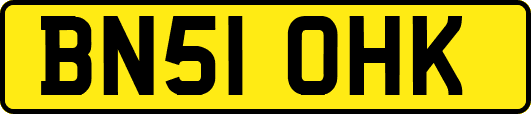 BN51 OHK